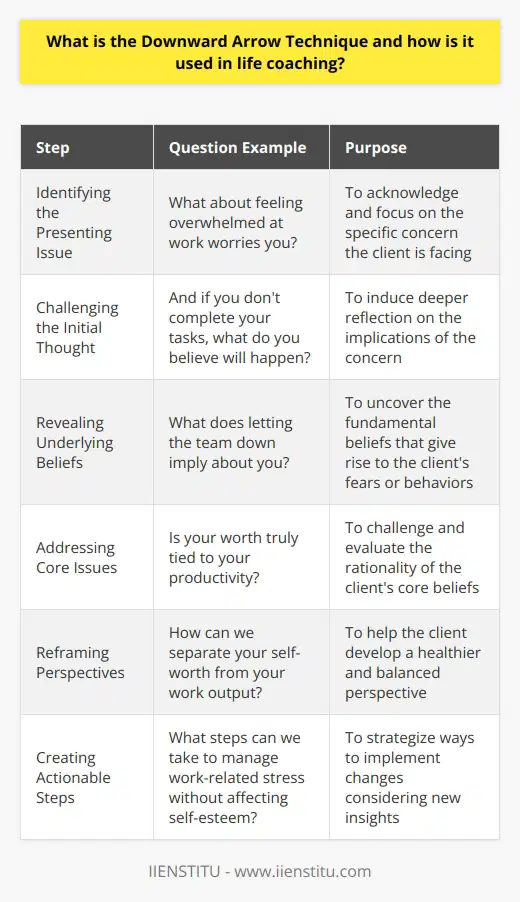 What is the Downward Arrow Technique and how is it used in life coaching?

| Step | Question Example | Purpose |
|---|---|---|
| Identifying the Presenting Issue | What about feeling overwhelmed at work worries you? | To acknowledge and focus on the specific concern the client is facing |
| Challenging the Initial Thought | And if you don't complete your tasks, what do you believe will happen? | To induce deeper reflection on the implications of the concern |
| Revealing Underlying Beliefs | What does letting the team down imply about you? | To uncover the fundamental beliefs that give rise to the client's fears or behaviors |
| Addressing Core Issues | Is your worth truly tied to your productivity? | To challenge and evaluate the rationality of the client's core beliefs |
| Reframing Perspectives | How can we separate your self-worth from your work output? | To help the client develop a healthier and balanced perspective |
| Creating Actionable Steps | What steps can we take to manage work-related stress without affecting self-esteem? | To strategize ways to implement changes considering new insights |

IIENSTITU - www.iienstitu.com